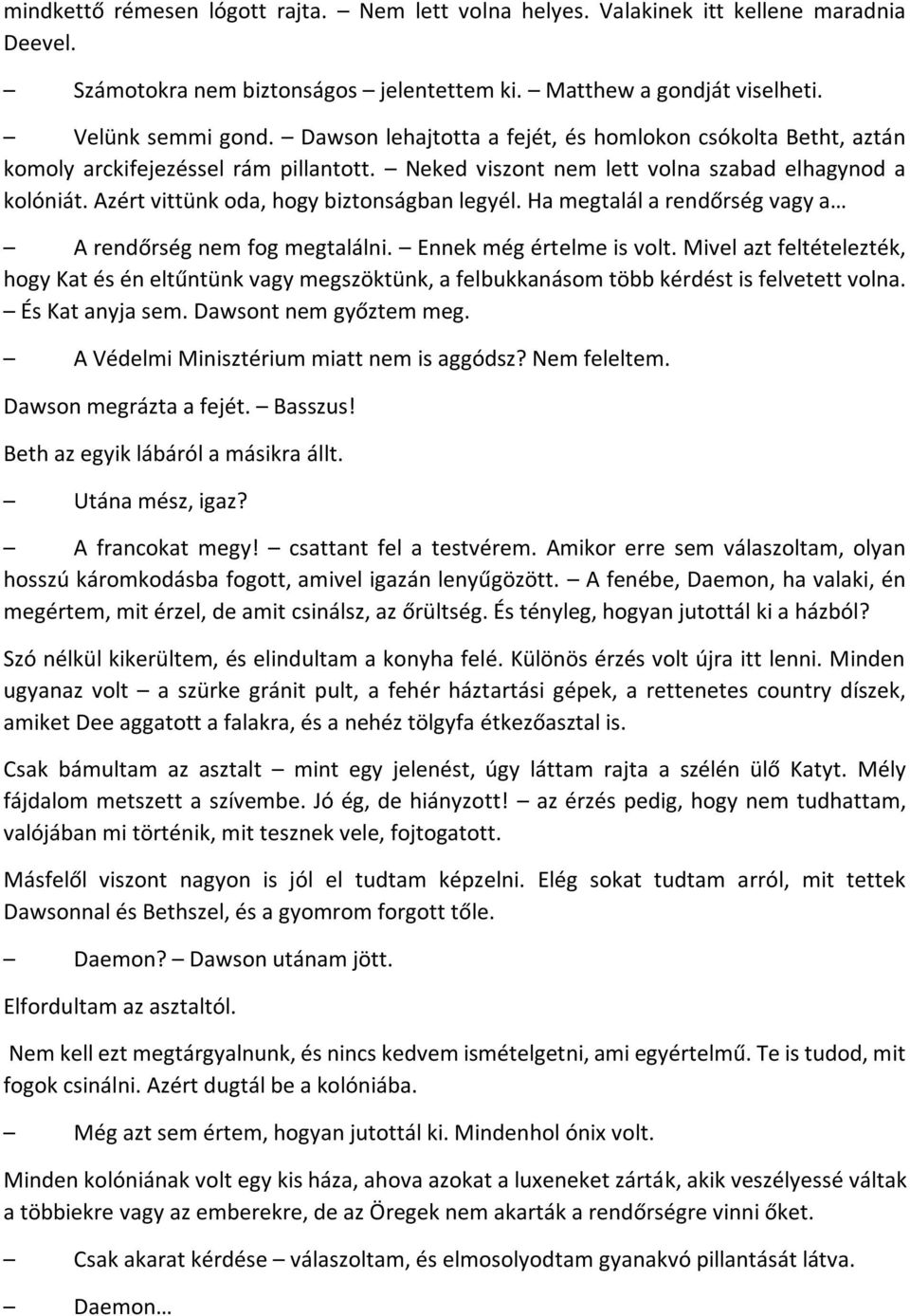 mindkettő rémesen lógott rajta. – Nem lett volna helyes. Valakinek itt kellene maradnia Deevel.

– Számotokra nem biztonságos jelentettem ki. – Matthew a gondját viselheti.

– Velünk semmi gond. – Dawson lehajtotta a fejét, és homlokon csókolta Betht, aztán komoly arckifejezéssel rám pillantott. – Neked viszont nem lett volna szabad elhagynod a kolóniát. Azért vittünk oda, hogy biztonságban legyél. Ha megtalál a rendőrség vagy a…

– A rendőrség nem fog megtalálni. – Ennek még értelme is volt. Mivel azt feltételezték, hogy Kat és én eltűntünk vagy megszöktünk, a felbukkanásom több kérdést is felvetett volna. – És Kat anyja sem. Dawsont nem győztem meg.

– A Védelmi Minisztérium miatt nem is aggódsz? Nem feleltem.

Dawson megrázta a fejét. – Basszus!

Beth az egyik lábáról a másikra állt.

– Utána mész, igaz?

– A francokat megy! – csattant fel a testvérem. Amikor erre sem válaszoltam, olyan hosszú káromkodásba fogott, amivel igazán lenyűgözött. – A fenébe, Daemon, ha valaki, én megértem, mit érzel, de amit csinálsz, az őrültség. És tényleg, hogyan jutottál ki a házból?

Szó nélkül kikerültem, és elindultam a konyha felé. Különös érzés volt újra itt lenni. Minden ugyanaz volt – a szürke gránit pult, a fehér háztartási gépek, a rettenetes country díszek, amiket Dee aggatott a falakra, és a nehéz tölgyfa étkezőasztal is.

Csak bámultam az asztalt – mint egy jelenést, úgy láttam rajta a szélén ülő Katyt. Mély fájdalom metszett a szívembe. Jó ég, de hiányzott! – az érzés pedig, hogy nem tudhattam, valójában mi történik, mit tesznek vele, fojtogatott.

Másfelől viszont nagyon is jól el tudtam képzelni. Elég sokat tudtam arról, mit tettek Dawsonnal és Bethszel, és a gyomrom forgott tőle.

– Daemon? – Dawson utánam jött.

Elfordultam az asztaltól.

Nem kell ezt megtárgyalnunk, és nincs kedvem ismételgetni, ami egyértelmű. Te is tudod, mit fogok csinálni. Azért dugtál be a kolóniába.

– Még azt sem értem, hogyan jutottál ki. Mindenhol ónix volt.

Minden kolóniának volt egy kis háza, ahova azokat a luxeneket zárták, akik veszélyessé váltak a többiekre vagy az emberekre, de az Öregek nem akarták a rendőrségre vinni őket.

– Csak akarat kérdése – válaszoltam, és elmosolyodtam gyanakvó pillantását látva.

– Daemon…